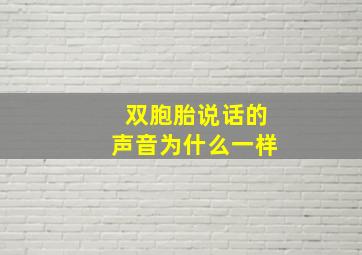 双胞胎说话的
声音为什么一样